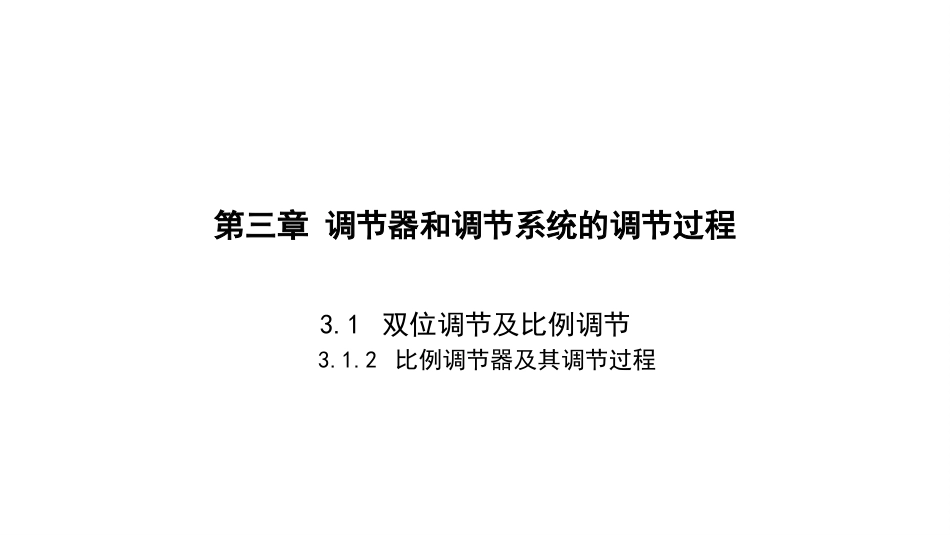 第三章 调节器和调节系统的调节过程

3.1 双位调节及比例调节

3.1.2 比例调节器及其调节过程